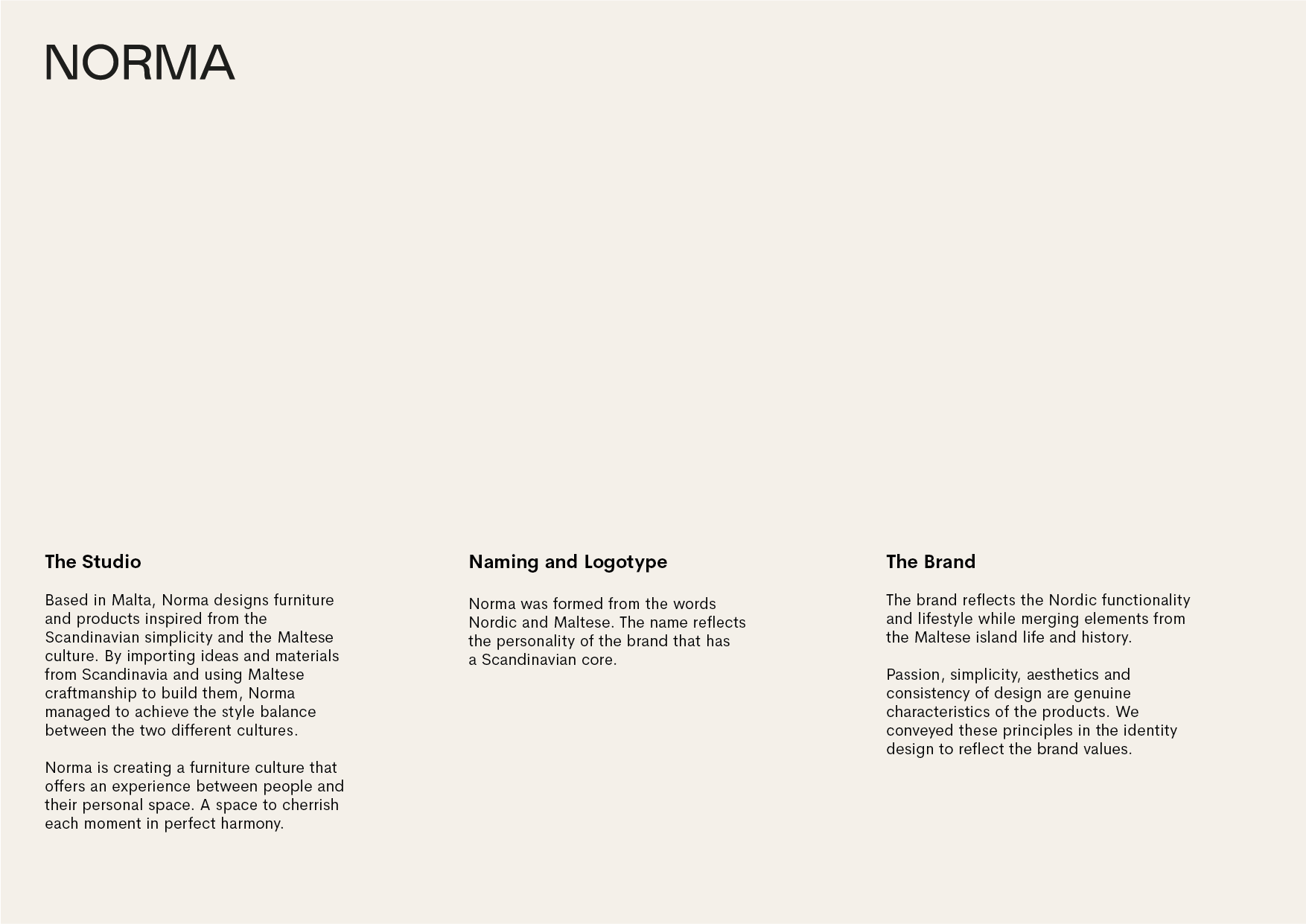 NORMA

The Studio

Based in Malta, Norma designs furniture and products inspired from the Scandinavian simplicity and the Maltese culture. By importing ideas and materials from Scandinavia and using Maltese craftmanship to build them, Norma managed to achieve the style balance between the two different cultures.

Norma is creating a furniture culture that offers an experience between people and their personal space. A space to cherrish each moment in perfect harmony.

Naming and Logotype

Norma was formed from the words Nordic and Maltese. The name reflects the personality of the brand that has a Scandinavian core.

The Brand

The brand reflects the Nordic functionality and lifestyle while merging elements from the Maltese island life and history.

Passion, simplicity, aesthetics and consistency of design are genuine characteristics of the products. We conveyed these principles in the identity design to reflect the brand values.